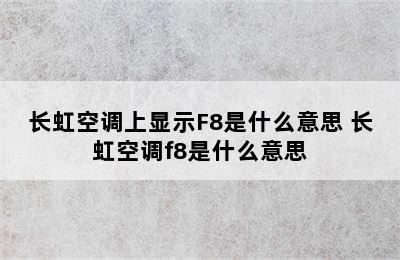 长虹空调上显示F8是什么意思 长虹空调f8是什么意思